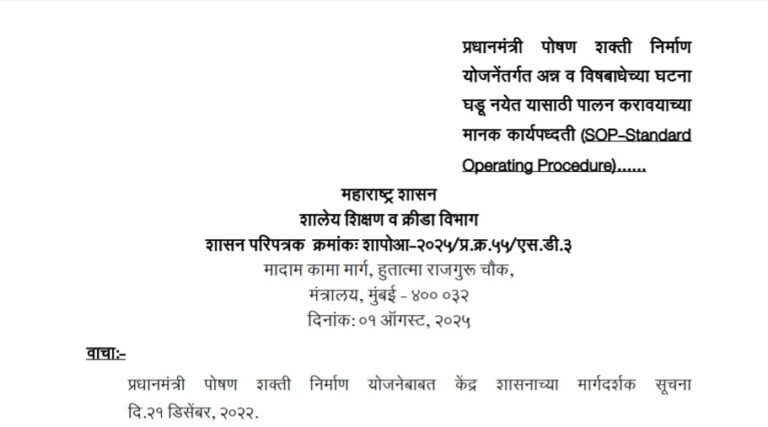 प्रधानमंत्री पोषण शक्ती निर्माण योजनेंतर्गत अन्न व विषबाधेच्या घटना घडू नयेत यासाठी पालन करावयाच्या मानक कार्यपध्दती (SOP-Standard Operating Procedure)......

महाराष्ट्र शासन
शालेय शिक्षण व क्रीडा विभाग
शासन परिपत्रक क्रमांकः शापोआ-२०२५/प्र.क्र.५५/एस.डी.३
मादाम कामा मार्ग, हुतात्मा राजगुरू चौक,
मंत्रालय, मुंबई - ४०० ०३२
दिनांक: ०१ ऑगस्ट, २०२५

वाचा:-

प्रधानमंत्री पोषण शक्ती निर्माण योजनेबाबत केंद्र शासनाच्या मार्गदर्शक सूचना दि.२१ डिसेंबर, २०२२.